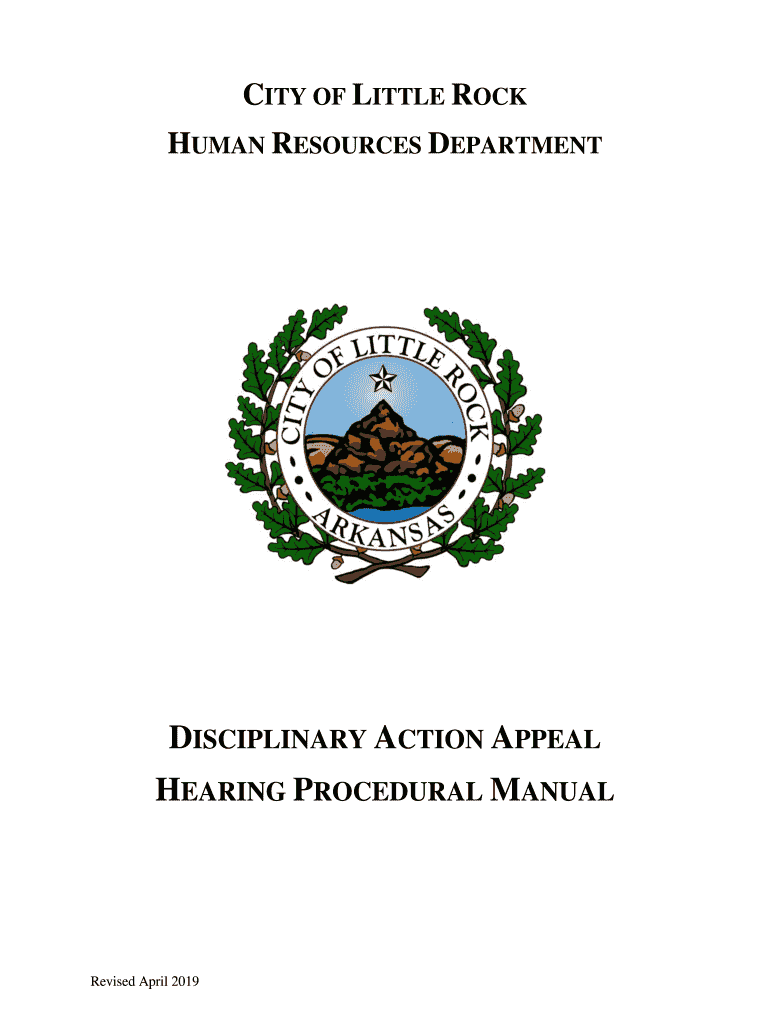 CITY OF LITTLE ROCK
HUMAN RESOURCES DEPARTMENT

CITY OF LITTLE ROCK
ARKANSAS

DISCIPLINARY ACTION APPEAL
HEARING PROCEDURAL MANUAL

Revised April 2019